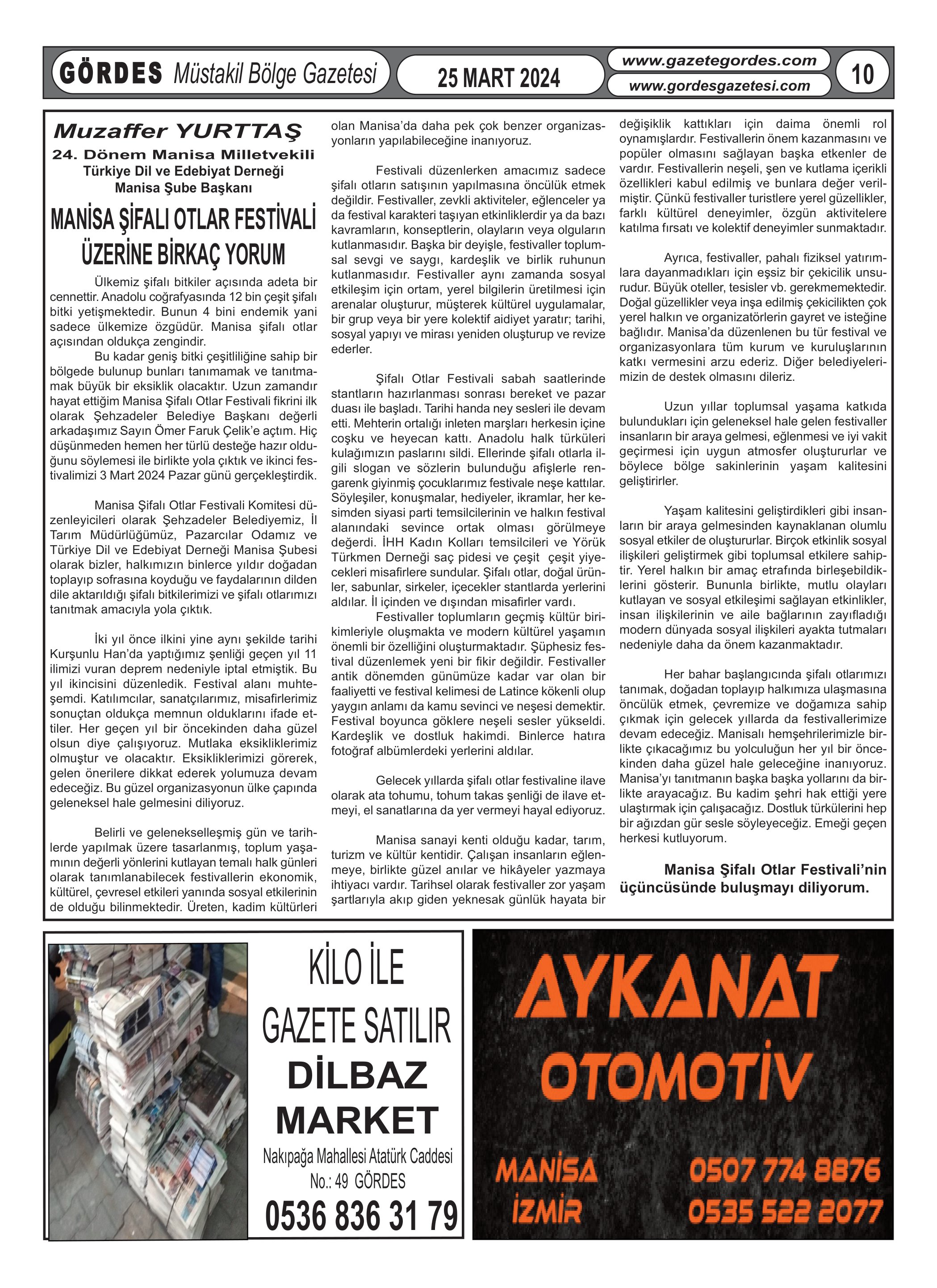 GÖRDES Müstakil Bölge Gazetesi

25 MART 2024

www.gazetegordes.com
www.gordesgazetesi.com

10

Muzaffer YURTTAŞ
24. Dönem Manisa Milletvekili
Türkiye Dil ve Edebiyat Derneği
Manisa Şube Başkanı

MANİSA ŞİFALI OTLAR FESTİVALİ ÜZERİNE BİRKAÇ YORUM

Ülkemiz şifalı bitkiler açısında adeta bir cennettir. Anadolu coğrafyasında 12 bin çeşit şifalı bitki yetişmektedir. Bunun 4 bini endemik yani sadece ülkemize özgüdür. Manisa şifalı otlar açısından oldukça zengindir.

Bu kadar geniş bitki çeşitliliğine sahip bir bölgede bulunup bunları tanımamak ve tanıtmamak büyük bir eksiklik olacaktır. Uzun zamandır hayat ettiğim Manisa Şifalı Otlar Festivali fikrini ilk olarak Şehzadeler Belediye Başkanı değerli arkadaşımız Sayın Ömer Faruk Çelik'e açtım. Hiç düşünmeden hemen her türlü desteğe hazır olduğunu söylemesi ile birlikte yola çıktık ve ikinci festivalimizi 3 Mart 2024 Pazar günü gerçekleştirdik.

Manisa Şifalı Otlar Festivali Komitesi düzenleyicileri olarak Şehzadeler Belediyemiz, İl Tarım Müdürlüğümüz, Pazarcılar Odamız ve Türkiye Dil ve Edebiyat Derneği Manisa Şubesi olarak bizler, halkımızın binlerce yıldır doğadan toplayıp sofrasına koyduğu ve faydalarının dilden dile aktarıldığı şifalı bitkilerimizi ve şifalı otlarımızı tanıtmak amacıyla yola çıktık.

İki yıl önce ilkini yine aynı şekilde tarihi Kurşunlu Han'da yaptığımız şenliği geçen yıl 11 ilimizi vuran deprem nedeniyle iptal etmiştik. Bu yıl ikincisini düzenledik. Festival alanı muhteşemdi. Katılımcılar, sanatçılarımız, misafirlerimiz sonuçtan oldukça memnun olduklarını ifade ettiler. Her geçen yıl bir öncekinden daha güzel olsun diye çalışıyoruz. Mutlaka eksikliklerimiz olmuştur ve olacaktır. Eksikliklerimizi görerek, gelen önerilere dikkat ederek yolumuza devam edeceğiz. Bu güzel organizasyonun ülke çapında geleneksel hale gelmesini diliyoruz.

Belirli ve gelenekselleşmiş gün ve tarihlerde yapılmak üzere tasarlanmış, toplum yaşamının değerli yönlerini kutlayan temalı halk günleri olarak tanımlanabilecek festivallerin ekonomik, kültürel, çevresel etkileri yanında sosyal etkilerinin de olduğu bilinmektedir. Üreten, kadim kültürleri olan Manisa'da daha pek çok benzer organizasyonların yapılabileceğine inanıyoruz.

Festivali düzenlerken amacımız sadece şifalı otların satışının yapılmasına öncülük etmek değildir. Festivaller, zevkli aktiviteler, eğlenceler ya da festival karakteri taşıyan etkinliklerdir ya da bazı kavramların, konseptlerin, olayların veya olguların kutlanmasıdır. Başka bir deyişle, festivaller toplumsal sevgi ve saygı, kardeşlik ve birlik ruhunun kutlanmasıdır. Festivaller aynı zamanda sosyal etkileşim için ortam, yerel bilgilerin üretilmesi için arenalar oluşturur, müşterek kültürel uygulamalar, bir grup veya bir yere kolektif aidiyet yaratır; tarihi, sosyal yapıyı ve mirası yeniden oluşturup ve revize ederler.

Şifalı Otlar Festivali sabah saatlerinde stantların hazırlanması sonrası bereket ve pazar duası ile başladı. Tarihi handa ney sesleri ile devam etti. Mehterin ortalığı inleten marşları herkesin içine coşku ve heyecan kattı. Anadolu halk türküleri kulağımızın paslarını sildi. Ellerinde şifalı otlarla ilgili slogan ve sözlerin bulunduğu afişlerle rengarenk giyinmiş çocuklarımız festivale neşe kattılar. Söyleşiler, konuşmalar, hediyeler, ikramlar, her kesimden siyasi parti temsilcilerinin ve halkın festival alanındaki sevince ortak olması görülmeye değerdi. İHH Kadın Kolları temsilcileri ve Yörük Türkmen Derneği saç pidesi ve çeşit çeşit yiyecekleri misafirlere sundular. Şifalı otlar, doğal ürünler, sabunlar, sirkeler, içecekler stantlarda yerlerini aldılar. İl içinden ve dışından misafirler vardı.

Festivaller toplumların geçmiş kültür birikimleriyle oluşmakta ve modern kültürel yaşamın önemli bir özelliğini oluşturmaktadır. Şüphesiz festival düzenlemek yeni bir fikir değildir. Festivaller antik dönemden günümüze kadar var olan bir faaliyetti ve festival kelimesi de Latince kökenli olup yaygın anlamı da kamu sevinci ve neşesi demektir. Festival boyunca göklere neşeli sesler yükseldi. Kardeşlik ve dostluk hakimdi. Binlerce hatıra fotoğraf albümlerdeki yerlerini aldılar.

Gelecek yıllarda şifalı otlar festivaline ilave olarak ata tohumu, tohum takas şenliği de ilave etmeyi, el sanatlarına da yer vermeyi hayal ediyoruz.

Manisa sanayi kenti olduğu kadar, tarım, turizm ve kültür kentidir. Çalışan insanların eğlenmeye, birlikte güzel anılar ve hikâyeler yazmaya ihtiyacı vardır. Tarihsel olarak festivaller zor yaşam şartlarıyla akıp giden yeknesak günlük hayata bir değişiklik kattıkları için daima önemli rol oynamışlardır. Festivallerin önem kazanmasını ve popüler olmasını sağlayan başka etkenler de vardır. Festivallerin neşeli, şen ve kutlama içerikli özellikleri kabul edilmiş ve bunlara değer verilmiştir. Çünkü festivaller turistlere yerel güzellikler, farklı kültürel deneyimler, özgün aktivitelere katılma fırsatı ve kolektif deneyimler sunmaktadır.

Ayrıca, festivaller, pahalı fiziksel yatırımlara dayanmadıkları için eşsiz bir çekicilik unsurudur. Büyük oteller, tesisler vb. gerekmemektedir. Doğal güzellikler veya inşa edilmiş çekicilikten çok yerel halkın ve organizatörlerin gayret ve isteğine bağlıdır. Manisa'da düzenlenen bu tür festival ve organizasyonlara tüm kurum ve kuruluşlarının katkı vermesini arzu ederiz. Diğer belediyelerimizin de destek olmasını dileriz.

Uzun yıllar toplumsal yaşama katkıda bulundukları için geleneksel hale gelen festivaller insanların bir araya gelmesi, eğlenmesi ve iyi vakit geçirmesi için uygun atmosfer oluştururlar ve böylece bölge sakinlerinin yaşam kalitesini geliştirirler.

Yaşam kalitesini geliştirdikleri gibi insanların bir araya gelmesinden kaynaklanan olumlu sosyal etkiler de oluştururlar. Birçok etkinlik sosyal ilişkileri geliştirmek gibi toplumsal etkilere sahiptir. Yerel halkın bir amaç etrafında birleşebildiklerini gösterir. Bununla birlikte, mutlu olayları kutlayan ve sosyal etkileşimi sağlayan etkinlikler, insan ilişkilerinin ve aile bağlarının zayıfladığı modern dünyada sosyal ilişkileri ayakta tutmaları nedeniyle daha da önem kazanmaktadır.

Her bahar başlangıcında şifalı otlarımızı tanımak, doğadan toplayıp halkımıza ulaşmasına öncülük etmek, çevremize ve doğamıza sahip çıkmak için gelecek yıllarda da festivallerimize devam edeceğiz. Manisalı hemşehrilerimizle birlikte çıkacağımız bu yolculuğun her yıl bir öncekinden daha güzel hale geleceğine inanıyoruz. Manisa'yı tanıtmanın başka başka yollarını da birlikte arayacağız. Bu kadim şehri hak ettiği yere ulaştırmak için çalışacağız. Dostluk türkülerini hep bir ağızdan gür sesle söyleyeceğiz. Emeği geçen herkesi kutluyorum.

Manisa Şifalı Otlar Festivali'nin üçüncüsünde buluşmayı diliyorum.

KİLO İLE
GAZETE SATILIR
DİLBAZ
MARKET
Nakıpağa Mahallesi Atatürk Caddesi
No.: 49 GÖRDES
0536 836 31 79

AYKANAT
OTOMOTİV
MANİSA
İZMİR
0507 774 8876
0535 522 2077